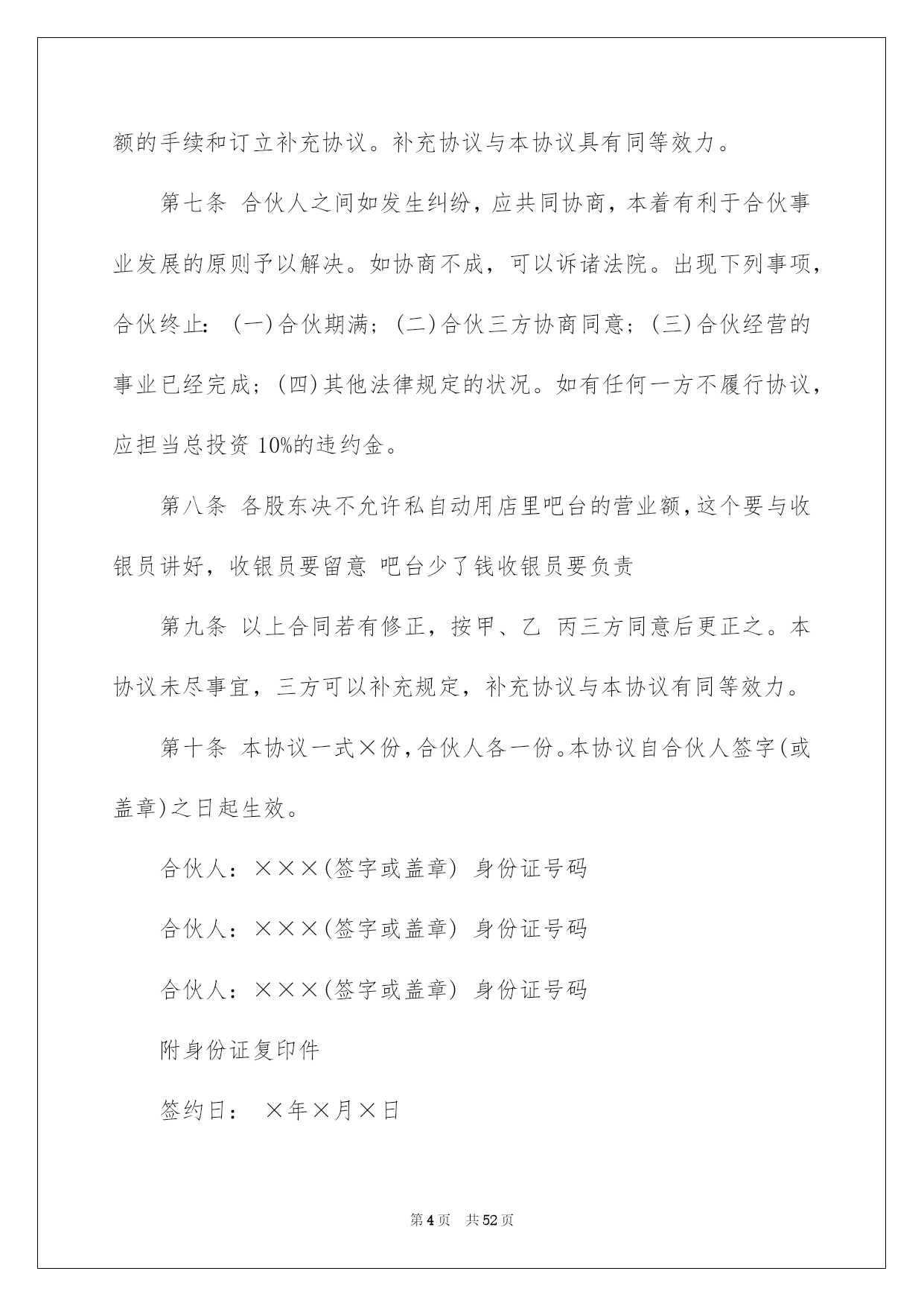 额的手续和订立补充协议。补充协议与本协议具有同等效力。

第七条 合伙人之间如发生纠纷，应共同协商，本着有利于合伙事业发展的原则予以解决。如协商不成，可以诉诸法院。出现下列事项，合伙终止：(一)合伙期满；(二)合伙三方协商同意；(三)合伙经营的事业已经完成；(四)其他法律规定的状况。如有任何一方不履行协议，应担当总投资 10%的违约金。

第八条 各股东决不允许私自动用店里吧台的营业额，这个要与收银员讲好，收银员要留意 吧台少了钱收银员要负责

第九条 以上合同若有修正，按甲、乙 丙三方同意后更正之。本协议未尽事宜，三方可以补充规定，补充协议与本协议有同等效力。

第十条 本协议一式×份，合伙人各一份。本协议自合伙人签字(或盖章)之日起生效。

合伙人：×××(签字或盖章) 身份证号码

合伙人：×××(签字或盖章) 身份证号码

合伙人：×××(签字或盖章) 身份证号码

附身份证复印件

签约日： ×年×月×日

第 4 页 共 52 页